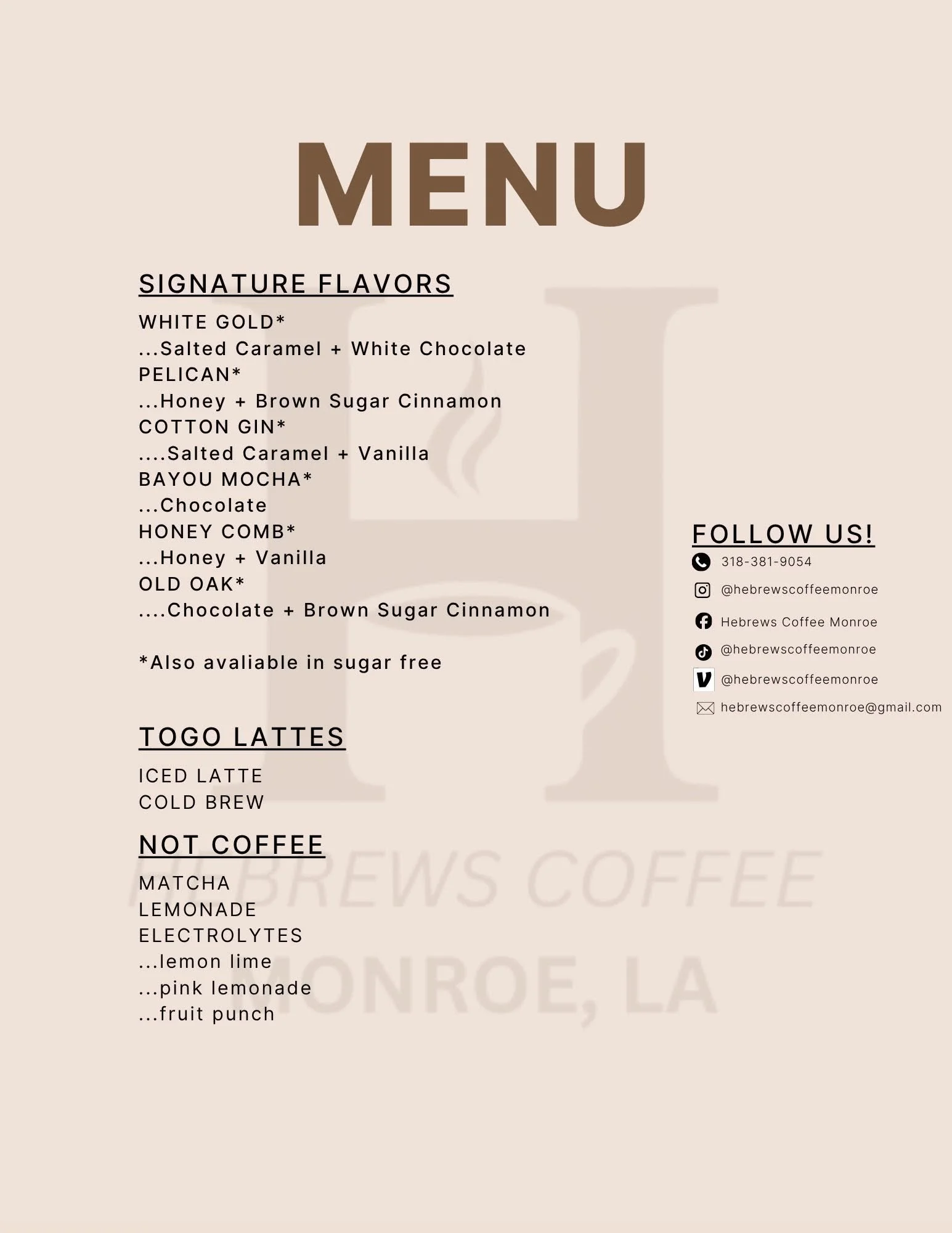 MENU

SIGNATURE FLAVORS

WHITE GOLD*
...Salted Caramel + White Chocolate
PELICAN*
...Honey + Brown Sugar Cinnamon
COTTON GIN*
....Salted Caramel + Vanilla
BAYOU MOCHA*
...Chocolate
HONEY COMB*
...Honey + Vanilla
OLD OAK*
....Chocolate + Brown Sugar Cinnamon

*Also avaliable in sugar free

TOGO LATTES

ICED LATTE
COLD BREW

NOT COFFEE

MATCHA
LEMONADE
ELECTROLYTES
...lemon lime
...pink lemonade
...fruit punch

FOLLOW US!

318-381-9054
@hebrewscoffeemonroe
Hebrews Coffee Monroe
@hebrewscoffeemonroe
@hebrewscoffeemonroe
hebrewscoffeemonroe@gmail.com

H
HEBREWS COFFEE
MONROE, LA